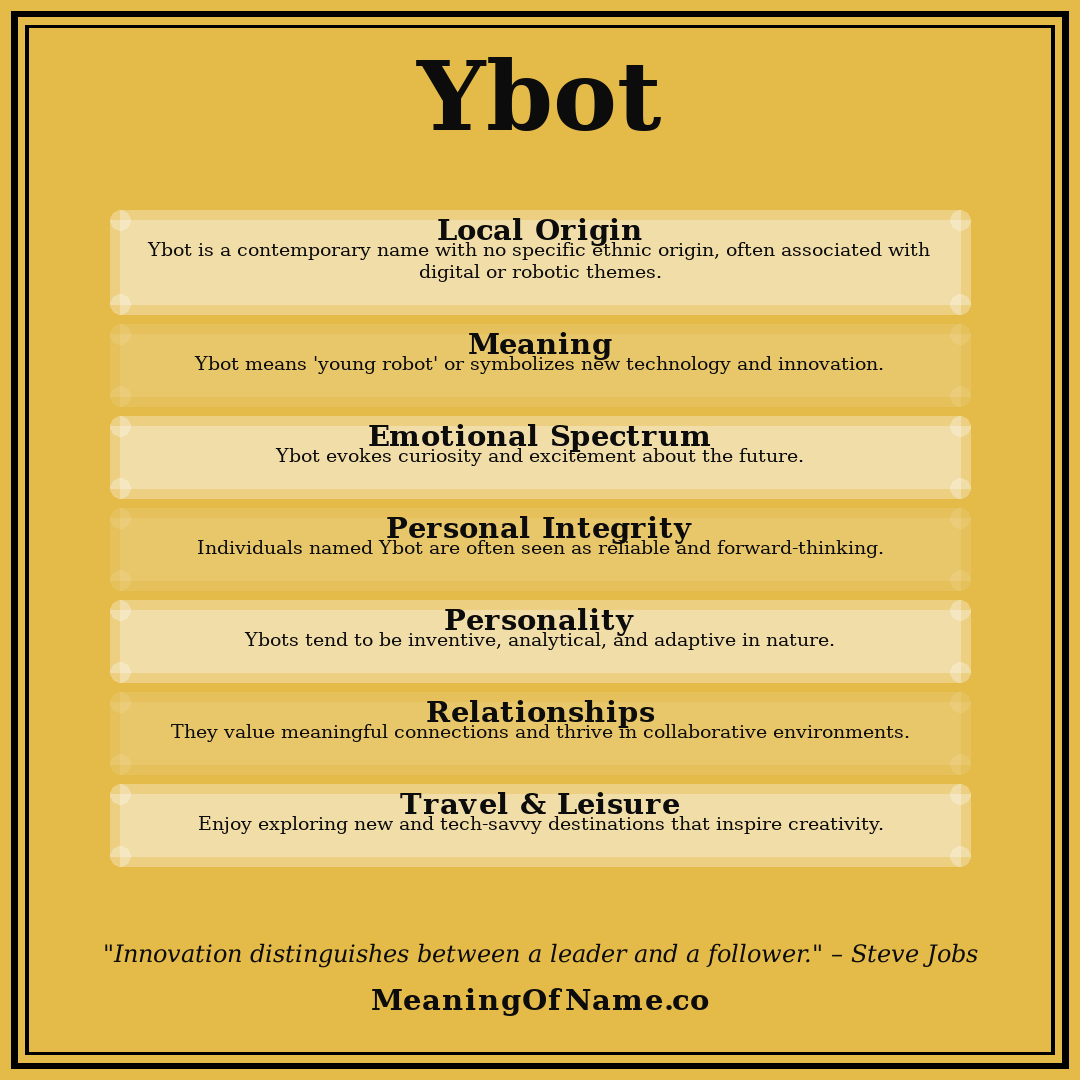 Ybot

Local Origin
Ybot is a contemporary name with no specific ethnic origin, often associated with digital or robotic themes.

Meaning
Ybot means 'young robot' or symbolizes new technology and innovation.

Emotional Spectrum
Ybot evokes curiosity and excitement about the future.

Personal Integrity
Individuals named Ybot are often seen as reliable and forward-thinking.

Personality
Ybots tend to be inventive, analytical, and adaptive in nature.

Relationships
They value meaningful connections and thrive in collaborative environments.

Travel & Leisure
Enjoy exploring new and tech-savvy destinations that inspire creativity.

"Innovation distinguishes between a leader and a follower." – Steve Jobs

MeaningOfName.co